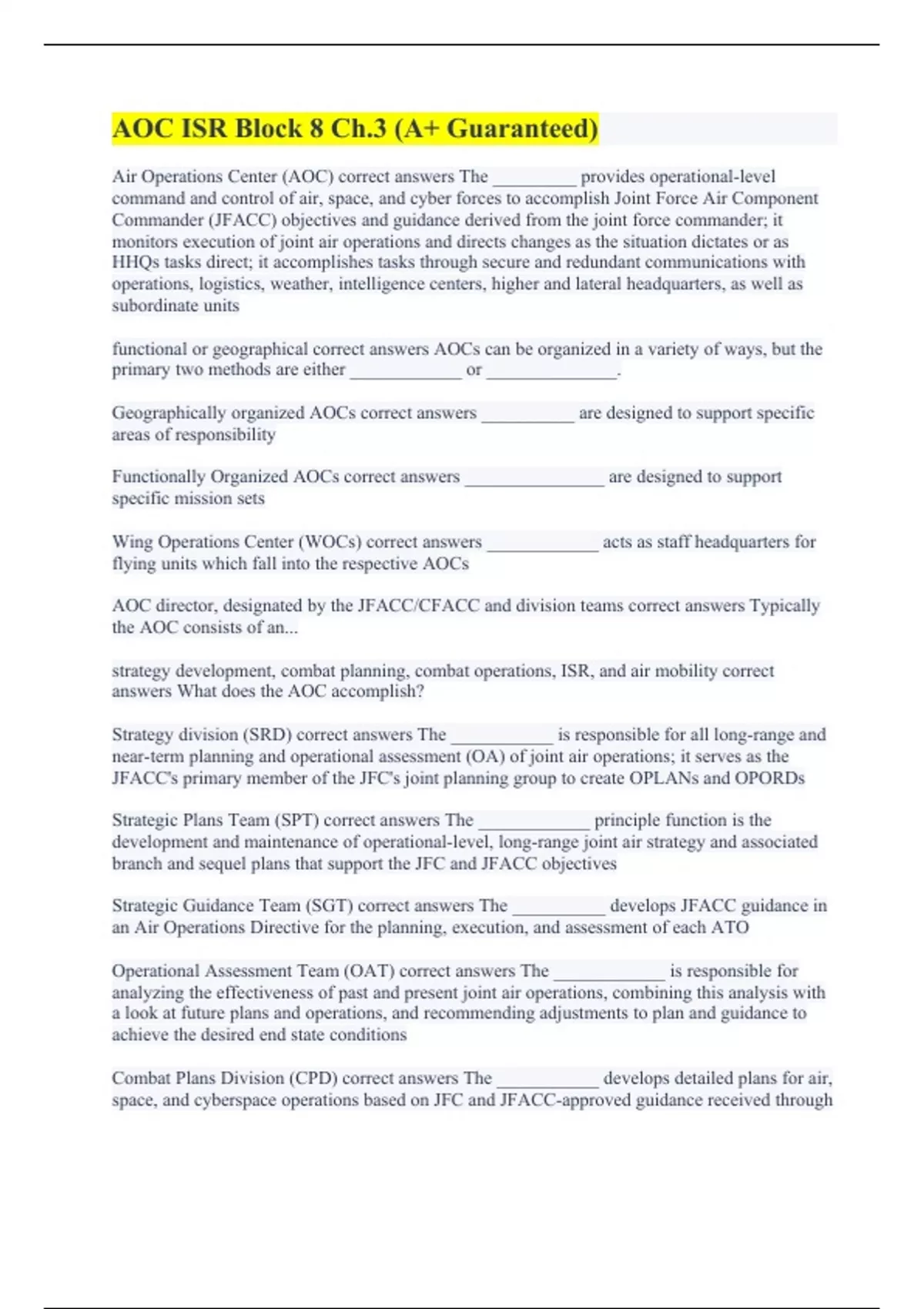 AOC ISR Block 8 Ch.3 (A+ Guaranteed)

Air Operations Center (AOC) correct answers The _________ provides operational-level command and control of air, space, and cyber forces to accomplish Joint Force Air Component Commander (JFACC) objectives and guidance derived from the joint force commander; it monitors execution of joint air operations and directs changes as the situation dictates or as HHQs tasks direct; it accomplishes tasks through secure and redundant communications with operations, logistics, weather, intelligence centers, higher and lateral headquarters, as well as subordinate units

functional or geographical correct answers AOCs can be organized in a variety of ways, but the primary two methods are either ____________ or ______________.

Geographically organized AOCs correct answers __________ are designed to support specific areas of responsibility

Functionally Organized AOCs correct answers _______________ are designed to support specific mission sets

Wing Operations Center (WOCs) correct answers ____________ acts as staff headquarters for flying units which fall into the respective AOCs

AOC director, designated by the JFACC/CFACC and division teams correct answers Typically the AOC consists of an...

strategy development, combat planning, combat operations, ISR, and air mobility correct answers What does the AOC accomplish?

Strategy division (SRD) correct answers The ___________ is responsible for all long-range and near-term planning and operational assessment (OA) of joint air operations; it serves as the JFACC's primary member of the JFC's joint planning group to create OPLANs and OPORDs

Strategic Plans Team (SPT) correct answers The ____________ principle function is the development and maintenance of operational-level, long-range joint air strategy and associated branch and sequel plans that support the JFC and JFACC objectives

Strategic Guidance Team (SGT) correct answers The __________ develops JFACC guidance in an Air Operations Directive for the planning, execution, and assessment of each ATO

Operational Assessment Team (OAT) correct answers The ____________ is responsible for analyzing the effectiveness of past and present joint air operations, combining this analysis with a look at future plans and operations, and recommending adjustments to plan and guidance to achieve the desired end state conditions

Combat Plans Division (CPD) correct answers The ___________ develops detailed plans for air, space, and cyberspace operations based on JFC and JFACC-approved guidance received through